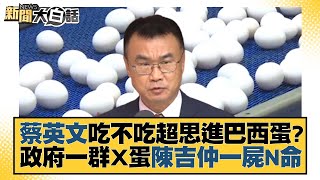 新聞 NEWS 大白話

蔡英文吃不吃超思進巴西蛋?
政府一群X蛋陳吉仲一屍N命